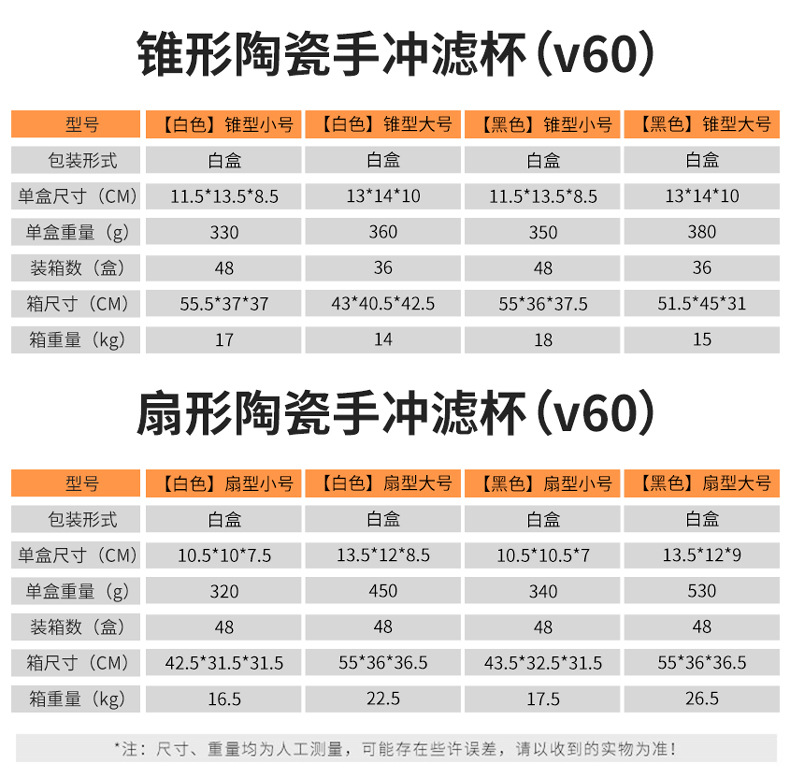 锥形陶瓷手冲滤杯（v60）

| 型号 | 【白色】锥型小号 | 【白色】锥型大号 | 【黑色】锥型小号 | 【黑色】锥型大号 |
|---|---|---|---|---|
| 包装形式 | 白盒 | 白盒 | 白盒 | 白盒 |
| 单盒尺寸（CM） | 11.5*13.5*8.5 | 13*14*10 | 11.5*13.5*8.5 | 13*14*10 |
| 单盒重量（g） | 330 | 360 | 350 | 380 |
| 装箱数（盒） | 48 | 36 | 48 | 36 |
| 箱尺寸（CM） | 55.5*37*37 | 43*40.5*42.5 | 55*36*37.5 | 51.5*45*31 |
| 箱重量（kg） | 17 | 14 | 18 | 15 |

扇形陶瓷手冲滤杯（v60）

| 型号 | 【白色】扇型小号 | 【白色】扇型大号 | 【黑色】扇型小号 | 【黑色】扇型大号 |
|---|---|---|---|---|
| 包装形式 | 白盒 | 白盒 | 白盒 | 白盒 |
| 单盒尺寸（CM） | 10.5*10*7.5 | 13.5*12*8.5 | 10.5*10.5*7 | 13.5*12*9 |
| 单盒重量（g） | 320 | 450 | 340 | 530 |
| 装箱数（盒） | 48 | 48 | 48 | 48 |
| 箱尺寸（CM） | 42.5*31.5*31.5 | 55*36*36.5 | 43.5*32.5*31.5 | 55*36*36.5 |
| 箱重量（kg） | 16.5 | 22.5 | 17.5 | 26.5 |

*注：尺寸、重量均为人工测量，可能存在些许误差，请以收到的实物为准！